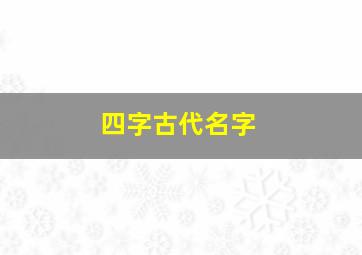 四字古代名字